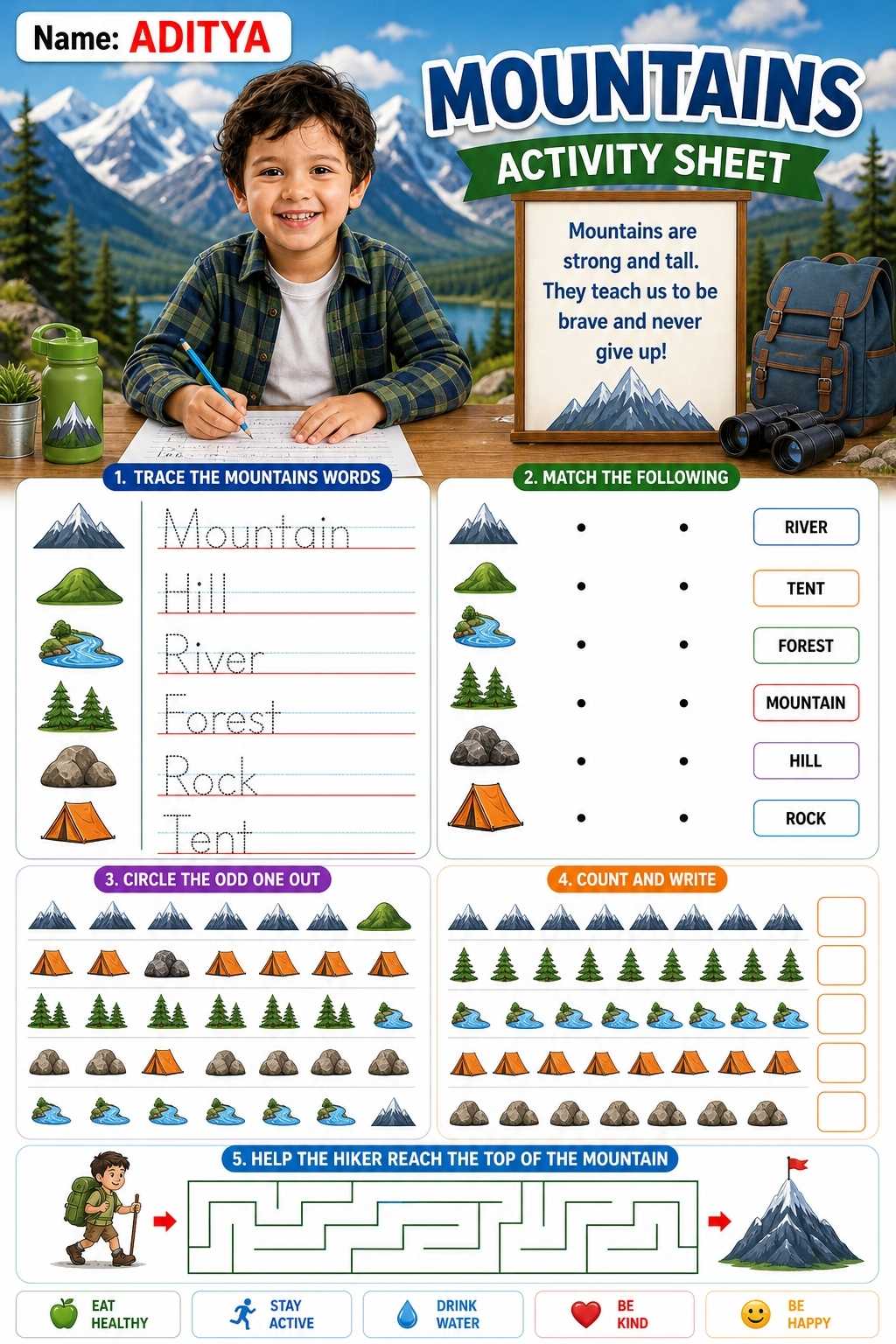 Name: ADITYA

MOUNTAINS
ACTIVITY SHEET

Mountains are strong and tall. They teach us to be brave and never give up!

1. TRACE THE MOUNTAINS WORDS

Mountain
Hill
River
Forest
Rock
Tent

2. MATCH THE FOLLOWING

RIVER
TENT
FOREST
MOUNTAIN
HILL
ROCK

3. CIRCLE THE ODD ONE OUT

4. COUNT AND WRITE

5. HELP THE HIKER REACH THE TOP OF THE MOUNTAIN

EAT HEALTHY
STAY ACTIVE
DRINK WATER
BE KIND
BE HAPPY